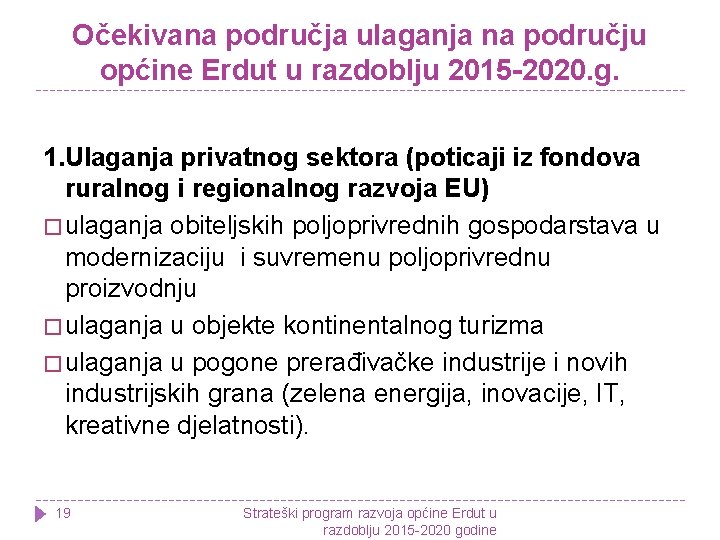 Očekivana područja ulaganja na području općine Erdut u razdoblju 2015-2020.g.

1.Ulaganja privatnog sektora (poticaji iz fondova ruralnog i regionalnog razvoja EU)

□ ulaganja obiteljskih poljoprivrednih gospodarstava u modernizaciju i suvremenu poljoprivrednu proizvodnju

□ ulaganja u objekte kontinentalnog turizma

□ ulaganja u pogone prerađivačke industrije i novih industrijskih grana (zelena energija, inovacije, IT, kreativne djelatnosti).

19

Strateški program razvoja općine Erdut u razdoblju 2015-2020 godine